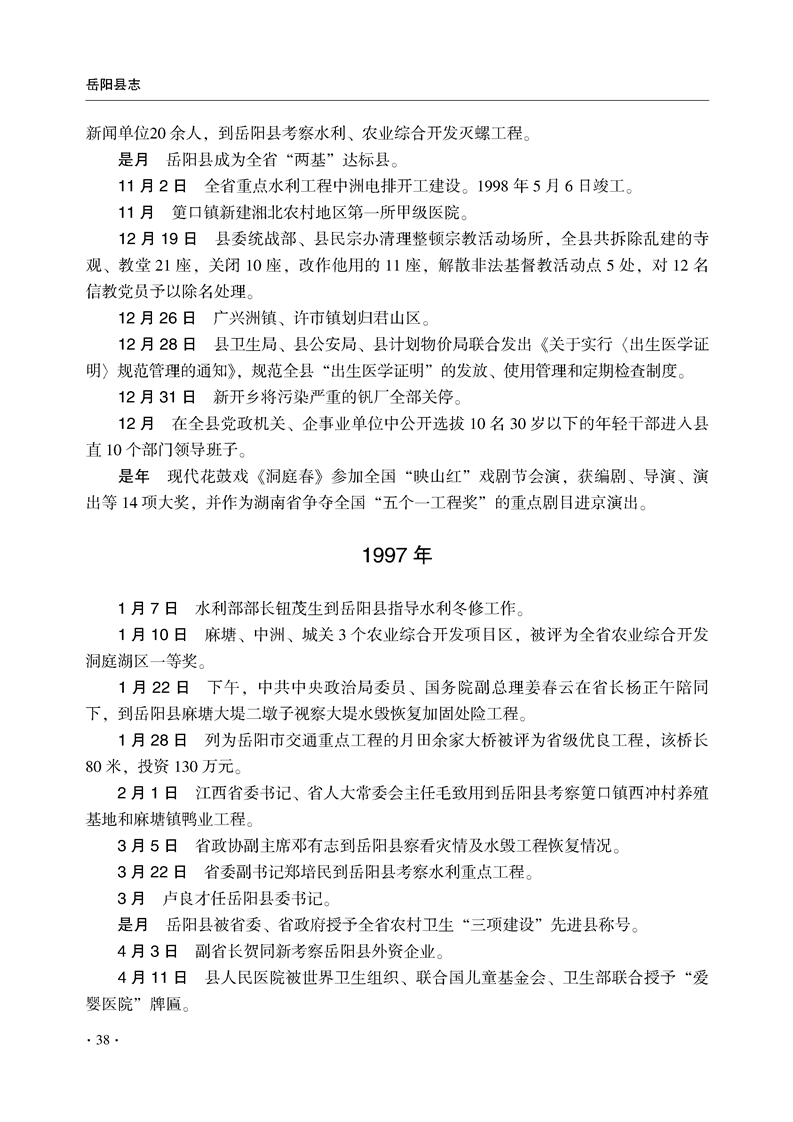 岳阳县志

新闻单位20余人，到岳阳县考察水利、农业综合开发灭螺工程。

是月　岳阳县成为全省“两基”达标县。

11月2日　全省重点水利工程中洲电排开工建设。1998年5月6日竣工。

11月　筻口镇新建湘北农村地区第一所甲级医院。

12月19日　县委统战部、县民宗办清理整顿宗教活动场所，全县共拆除乱建的寺观、教堂21座，关闭10座，改作他用的11座，解散非法基督教活动点5处，对12名信教党员予以除名处理。

12月26日　广兴洲镇、许市镇划归君山区。

12月28日　县卫生局、县公安局、县计划物价局联合发出《关于实行〈出生医学证明〉规范管理的通知》，规范全县“出生医学证明”的发放、使用管理和定期检查制度。

12月31日　新开乡将污染严重的钒厂全部关停。

12月　在全县党政机关、企事业单位中公开选拔10名30岁以下的年轻干部进入县直10个部门领导班子。

是年　现代花鼓戏《洞庭春》参加全国“映山红”戏剧节会演，获编剧、导演、演出等14项大奖，并作为湖南省争夺全国“五个一工程奖”的重点剧目进京演出。

1997年

1月7日　水利部部长钮茂生到岳阳县指导水利冬修工作。

1月10日　麻塘、中洲、城关3个农业综合开发项目区，被评为全省农业综合开发洞庭湖区一等奖。

1月22日　下午，中共中央政治局委员、国务院副总理姜春云在省长杨正午陪同下，到岳阳县麻塘大堤二墩子视察大堤水毁恢复加固处险工程。

1月28日　列为岳阳市交通重点工程的月田余家大桥被评为省级优良工程，该桥长80米，投资130万元。

2月1日　江西省委书记、省人大常委会主任毛致用到岳阳县考察筻口镇西冲村养殖基地和麻塘镇鸭业工程。

3月5日　省政协副主席邓有志到岳阳县察看灾情及水毁工程恢复情况。

3月22日　省委副书记郑培民到岳阳县考察水利重点工程。

3月　卢良才任岳阳县委书记。

是月　岳阳县被省委、省政府授予全省农村卫生“三项建设”先进县称号。

4月3日　副省长贺同新考察岳阳县外资企业。

4月11日　县人民医院被世界卫生组织、联合国儿童基金会、卫生部联合授予“爱婴医院”牌匾。

· 38 ·